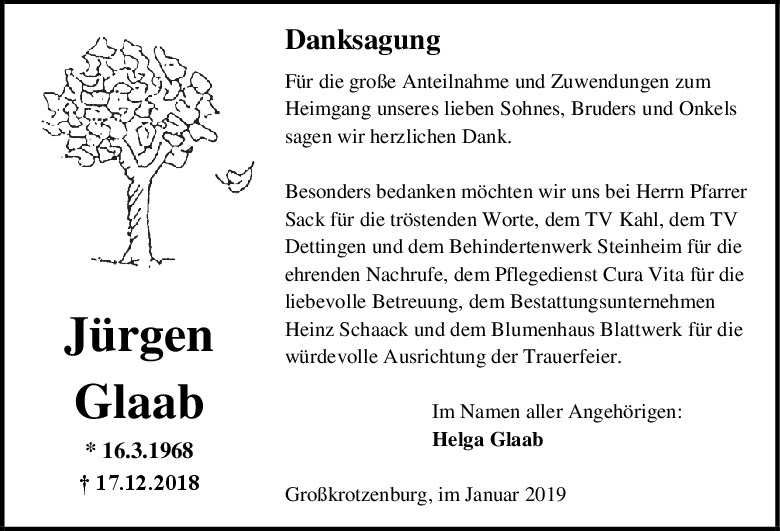 Jürgen Glaab

* 16.3.1968
† 17.12.2018

Danksagung

Für die große Anteilnahme und Zuwendungen zum Heimgang unseres lieben Sohnes, Bruders und Onkels sagen wir herzlichen Dank.

Besonders bedanken möchten wir uns bei Herrn Pfarrer Sack für die tröstenden Worte, dem TV Kahl, dem TV Dettingen und dem Behindertenwerk Steinheim für die ehrenden Nachrufe, dem Pflegedienst Cura Vita für die liebevolle Betreuung, dem Bestattungsunternehmen Heinz Schaack und dem Blumenhaus Blattwerk für die würdevolle Ausrichtung der Trauerfeier.

Im Namen aller Angehörigen:
Helga Glaab

Großkrotzenburg, im Januar 2019